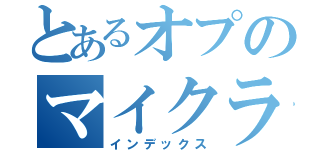 とあるオプの
マイクラ
インデックス